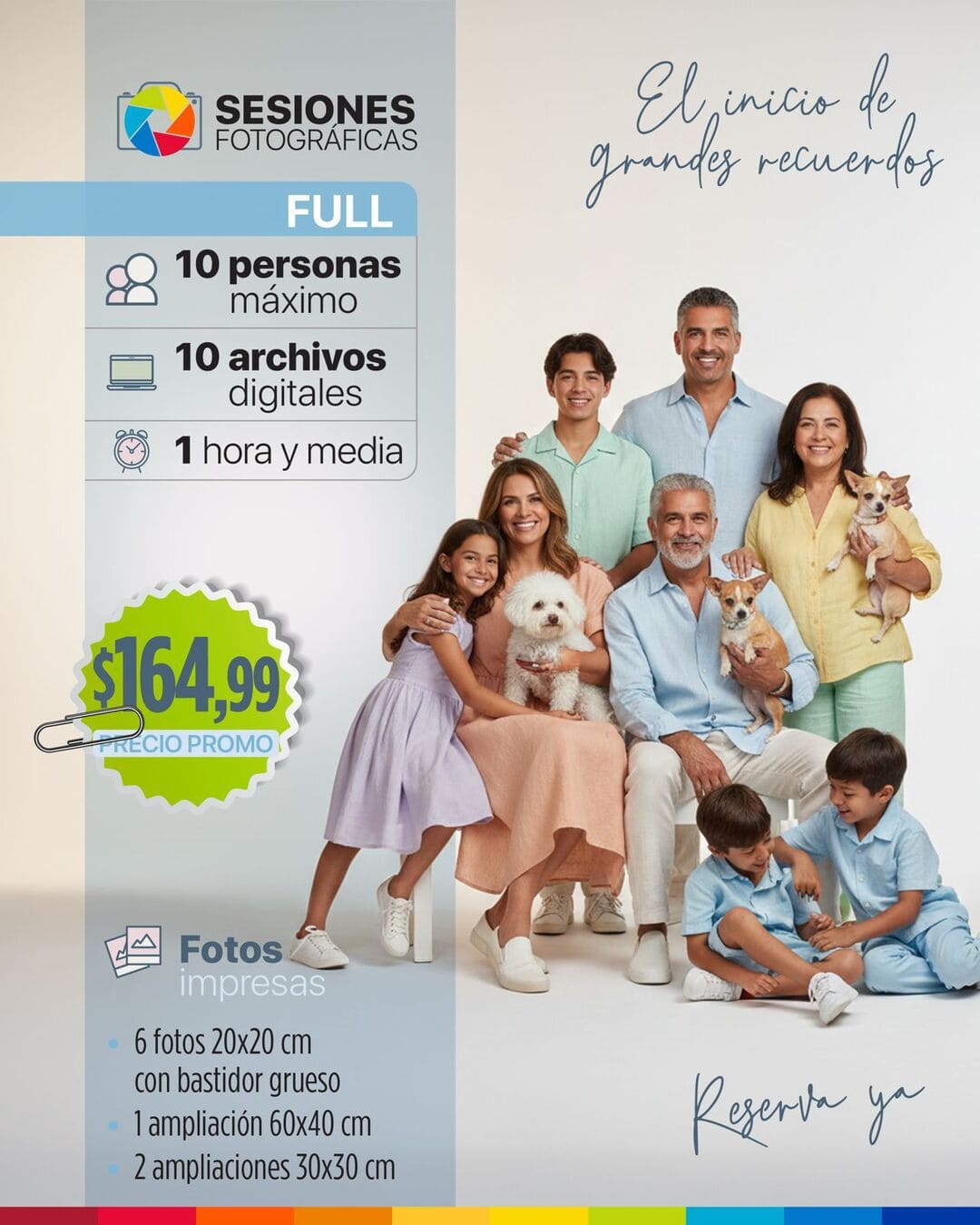 SESIONES
FOTOGRÁFICAS

FULL

10 personas
máximo

10 archivos
digitales

1 hora y media

$164,99
PRECIO PROMO

Fotos
impresas

• 6 fotos 20x20 cm con bastidor grueso
• 1 ampliación 60x40 cm
• 2 ampliaciones 30x30 cm

El inicio de grandes recuerdos

Reserva ya